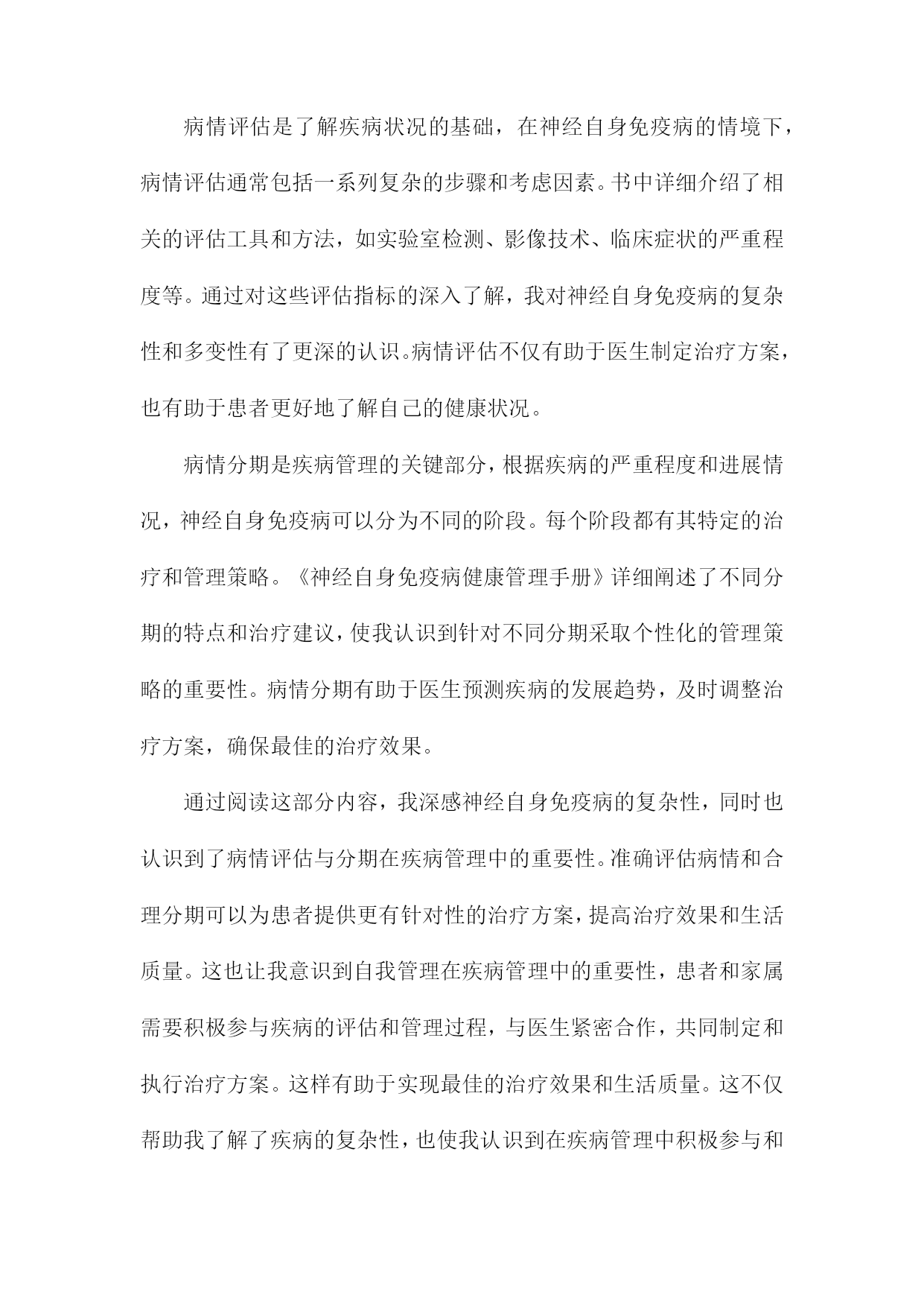 病情评估是了解疾病状况的基础，在神经自身免疫病的情境下，病情评估通常包括一系列复杂的步骤和考虑因素。书中详细介绍了相关的评估工具和方法，如实验室检测、影像技术、临床症状的严重程度等。通过对这些评估指标的深入了解，我对神经自身免疫病的复杂性和多变性有了更深的认识。病情评估不仅有助于医生制定治疗方案，也有助于患者更好地了解自己的健康状况。

病情分期是疾病管理的关键部分，根据疾病的严重程度和进展情况，神经自身免疫病可以分为不同的阶段。每个阶段都有其特定的治疗和管理策略。《神经自身免疫病健康管理手册》详细阐述了不同分期的特点和治疗建议，使我认识到针对不同分期采取个性化的管理策略的重要性。病情分期有助于医生预测疾病的发展趋势，及时调整治疗方案，确保最佳的治疗效果。

通过阅读这部分内容，我深感神经自身免疫病的复杂性，同时也认识到了病情评估与分期在疾病管理中的重要性。准确评估病情和合理分期可以为患者提供更有针对性的治疗方案，提高治疗效果和生活质量。这也让我意识到自我管理在疾病管理中的重要性，患者和家属需要积极参与疾病的评估和管理过程，与医生紧密合作，共同制定和执行治疗方案。这样有助于实现最佳的治疗效果和生活质量。这不仅帮助我了解了疾病的复杂性，也使我认识到在疾病管理中积极参与和